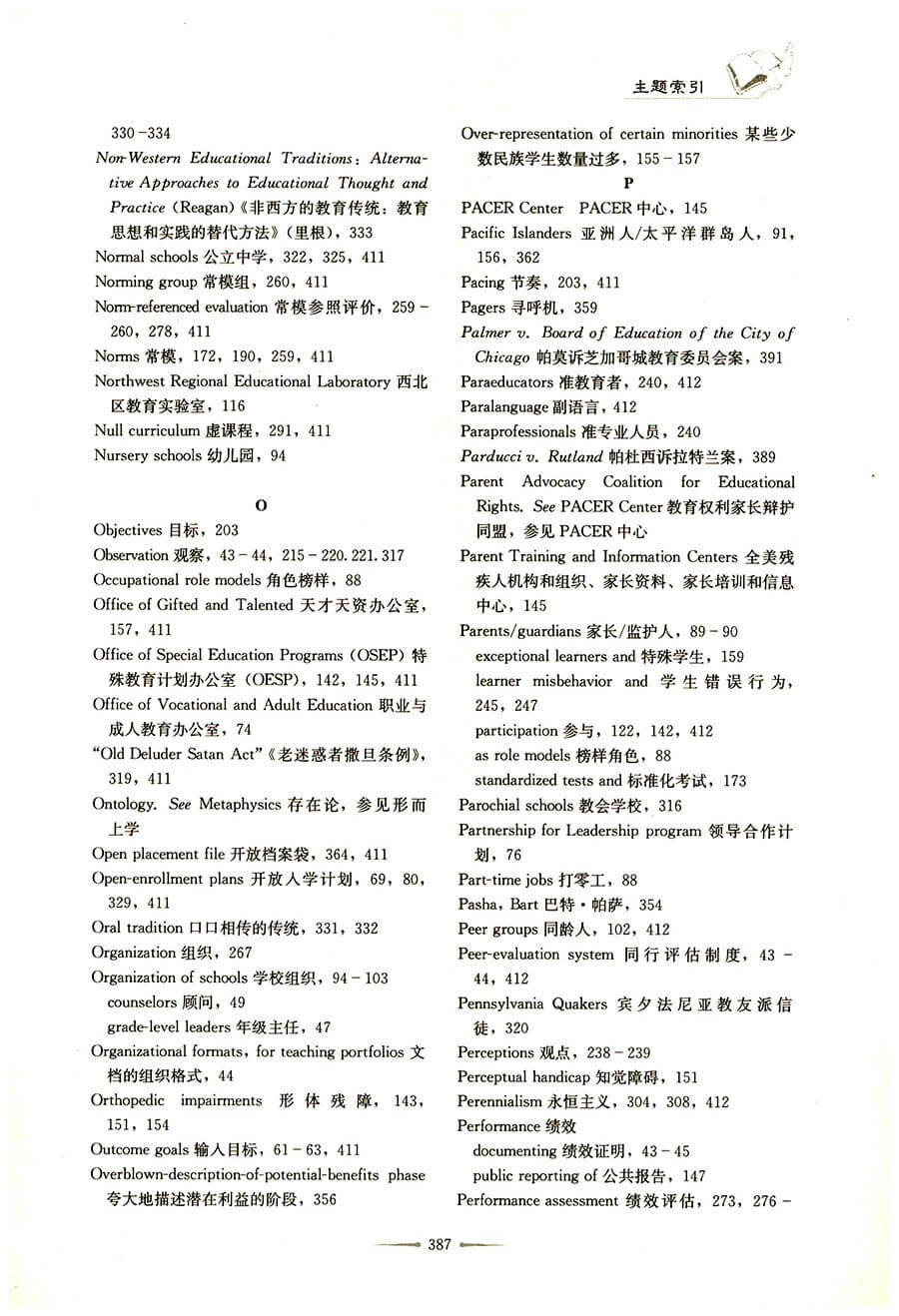 主题索引

330 -334
Non-Western Educational Traditions: Alternative Approaches to Educational Thought and Practice (Reagan)《非西方的教育传统：教育思想和实践的替代方法》(里根)，333
Normal schools 公立中学，322，325，411
Norming group 常模组，260，411
Norm-referenced evaluation 常模参照评价，259 - 260，278，411
Norms 常模，172，190，259，411
Northwest Regional Educational Laboratory 西北区教育实验室，116
Null curriculum 虚课程，291，411
Nursery schools 幼儿园，94

O
Objectives 目标，203
Observation 观察，43 - 44，215 - 220. 221. 317
Occupational role models 角色榜样，88
Office of Gifted and Talented 天才天资办公室，157，411
Office of Special Education Programs (OSEP) 特殊教育计划办公室 (OESP)，142，145，411
Office of Vocational and Adult Education 职业与成人教育办公室，74
"Old Deluder Satan Act"《老迷惑者撒旦条例》，319，411
Ontology. See Metaphysics 存在论，参见形而上学
Open placement file 开放档案袋，364，411
Open-enrollment plans 开放入学计划，69，80，329，411
Oral tradition 口口相传的传统，331，332
Organization 组织，267
Organization of schools 学校组织，94 - 103
counselors 顾问，49
grade-level leaders 年级主任，47
Organizational formats, for teaching portfolios 文档的组织格式，44
Orthopedic impairments 形体残障，143，151，154
Outcome goals 输入目标，61 - 63，411
Overblown-description-of-potential-benefits phase 夸大地描述潜在利益的阶段，356
Over-representation of certain minorities 某些少数民族学生数量过多，155 - 157

P
PACER Center PACER 中心，145
Pacific Islanders 亚洲人/太平洋群岛人，91，156，362
Pacing 节奏，203，411
Pagers 寻呼机，359
Palmer v. Board of Education of the City of Chicago 帕莫诉芝加哥城教育委员会案，391
Paraeducators 准教育者，240，412
Paralanguage 副语言，412
Paraprofessionals 准专业人员，240
Parducci v. Rutland 帕杜西诉拉特兰案，389
Parent Advocacy Coalition for Educational Rights. See PACER Center 教育权利家长辩护同盟，参见 PACER 中心
Parent Training and Information Centers 全美残疾人机构和组织、家长资料、家长培训和信息中心，145
Parents/guardians 家长/监护人，89 - 90
exceptional learners and 特殊学生，159
learner misbehavior and 学生错误行为，245，247
participation 参与，122，142，412
as role models 榜样角色，88
standardized tests and 标准化考试，173
Parochial schools 教会学校，316
Partnership for Leadership program 领导合作计划，76
Part-time jobs 打零工，88
Pasha, Bart 巴特·帕萨，354
Peer groups 同龄人，102，412
Peer-evaluation system 同行评估制度，43 - 44，412
Pennsylvania Quakers 宾夕法尼亚教友派信徒，320
Perceptions 观点，238 - 239
Perceptual handicap 知觉障碍，151
Perennialism 永恒主义，304，308，412
Performance 绩效
documenting 绩效证明，43 - 45
public reporting of 公共报告，147
Performance assessment 绩效评估，273，276 -

387